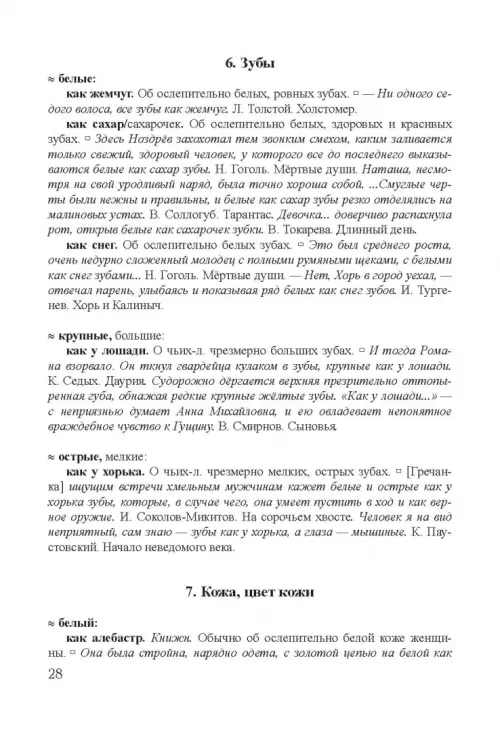 6. Зубы

≈ белые:

как жемчуг. Об ослепительно белых, ровных зубах. ▫ — Ни одного седого волоса, все зубы как жемчуг. Л. Толстой. Холстомер.

как сахар/сахарочек. Об ослепительно белых, здоровых и красивых зубах. ▫ Здесь Ноздрёв захохотал тем звонким смехом, каким заливается только свежий, здоровый человек, у которого все до последнего выказываются белые как сахар зубы. Н. Гоголь. Мёртвые души. Наташа, несмотря на свой уродливый наряд, была точно хороша собой. ...Смуглые черты были нежны и правильны, и белые как сахар зубы резко отделялись на малиновых устах. В. Соллогуб. Тарантас. Девочка... доверчиво распахнула рот, открыв белые как сахарочек зубки. В. Токарева. Длинный день.

как снег. Об ослепительно белых зубах. ▫ Это был среднего роста, очень недурно сложенный молодец с полными румяными щеками, с белыми как снег зубами... Н. Гоголь. Мёртвые души. — Нет, Хорь в город уехал, — отвечал парень, улыбаясь и показывая ряд белых как снег зубов. И. Тургенев. Хорь и Калиныч.

≈ крупные, большие:

как у лошади. О чьих-л. чрезмерно больших зубах. ▫ И тогда Романа взорвало. Он ткнул гвардейца кулаком в зубы, крупные как у лошади. К. Седых. Даурия. Судорожно дёргается верхняя презрительно оттопыренная губа, обнажая редкие крупные жёлтые зубы. «Как у лошади...» — с неприязнью думает Анна Михайловна, и ею овладевает непонятное враждебное чувство к Гущину. В. Смирнов. Сыновья.

≈ острые, мелкие:

как у хорька. О чьих-л. чрезмерно мелких, острых зубах. ▫ [Гречанка] ищущим встречи хмельным мужчинам кажет белые и острые как у хорька зубы, которые, в случае чего, она умеет пустить в ход и как верное оружие. И. Соколов-Микитов. На сорочьем хвосте. Человек я на вид неприятный, сам знаю — зубы как у хорька, а глаза — мышиные. К. Паустовский. Начало неведомого века.

7. Кожа, цвет кожи

≈ белый:

как алебастр. Книжн. Обычно об ослепительно белой коже женщины. ▫ Она была стройна, нарядно одета, с золотой цепью на белой как

28